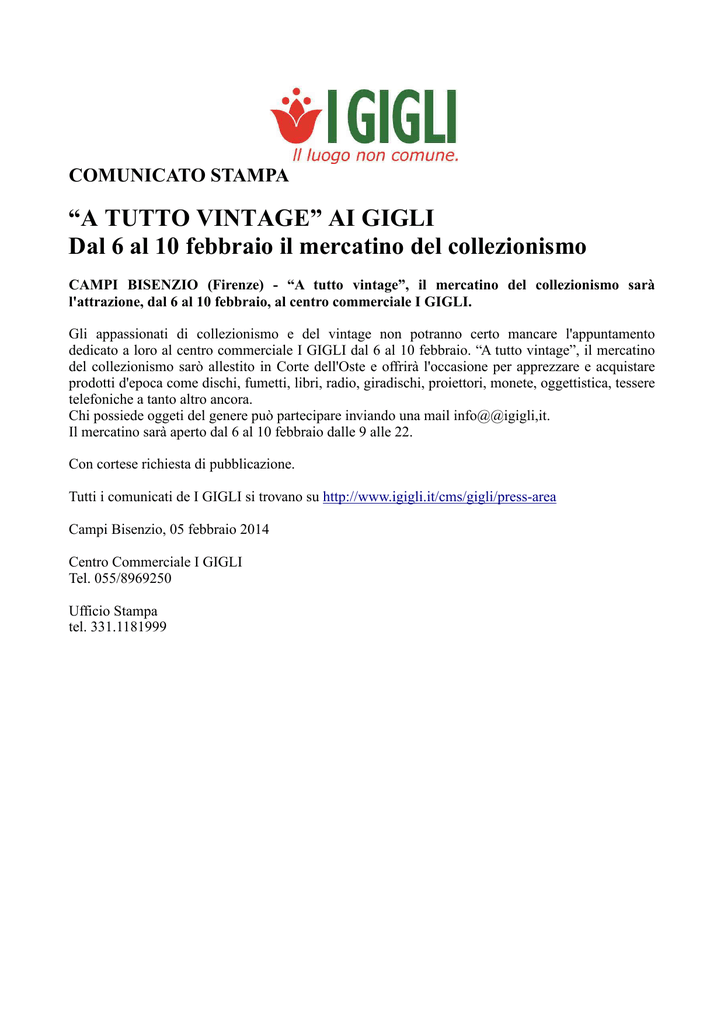 I GIGLI
Il luogo non comune.

COMUNICATO STAMPA

“A TUTTO VINTAGE” AI GIGLI
Dal 6 al 10 febbraio il mercatino del collezionismo

CAMPI BISENZIO (Firenze) - “A tutto vintage”, il mercatino del collezionismo sarà l'attrazione, dal 6 al 10 febbraio, al centro commerciale I GIGLI.

Gli appassionati di collezionismo e del vintage non potranno certo mancare l'appuntamento dedicato a loro al centro commerciale I GIGLI dal 6 al 10 febbraio. “A tutto vintage”, il mercatino del collezionismo sarò allestito in Corte dell'Oste e offrirà l'occasione per apprezzare e acquistare prodotti d'epoca come dischi, fumetti, libri, radio, giradischi, proiettori, monete, oggettistica, tessere telefoniche a tanto altro ancora.
Chi possiede oggeti del genere può partecipare inviando una mail info@@igigli,it.
Il mercatino sarà aperto dal 6 al 10 febbraio dalle 9 alle 22.

Con cortese richiesta di pubblicazione.

Tutti i comunicati de I GIGLI si trovano su http://www.igigli.it/cms/gigli/press-area

Campi Bisenzio, 05 febbraio 2014

Centro Commerciale I GIGLI
Tel. 055/8969250

Ufficio Stampa
tel. 331.1181999